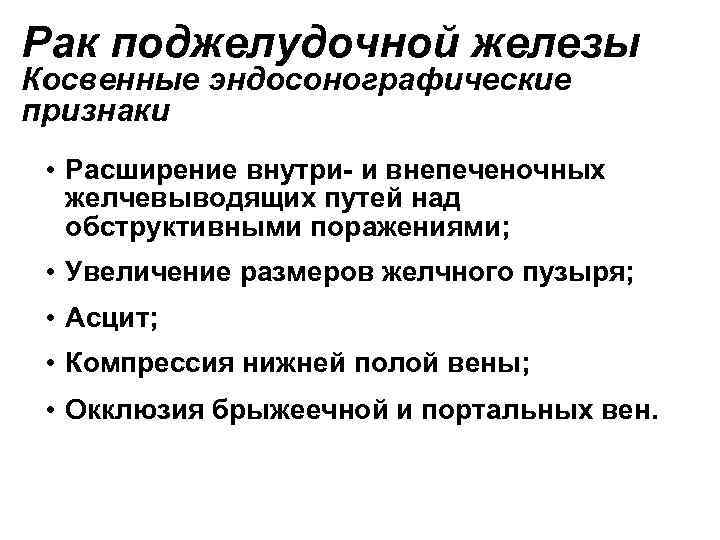 Рак поджелудочной железы
Косвенные эндосонографические признаки

• Расширение внутри- и внепеченочных желчевыводящих путей над обструктивными поражениями;
• Увеличение размеров желчного пузыря;
• Асцит;
• Компрессия нижней полой вены;
• Окклюзия брыжеечной и портальных вен.